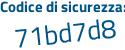 Codice di sicurezza:
71bd7d8